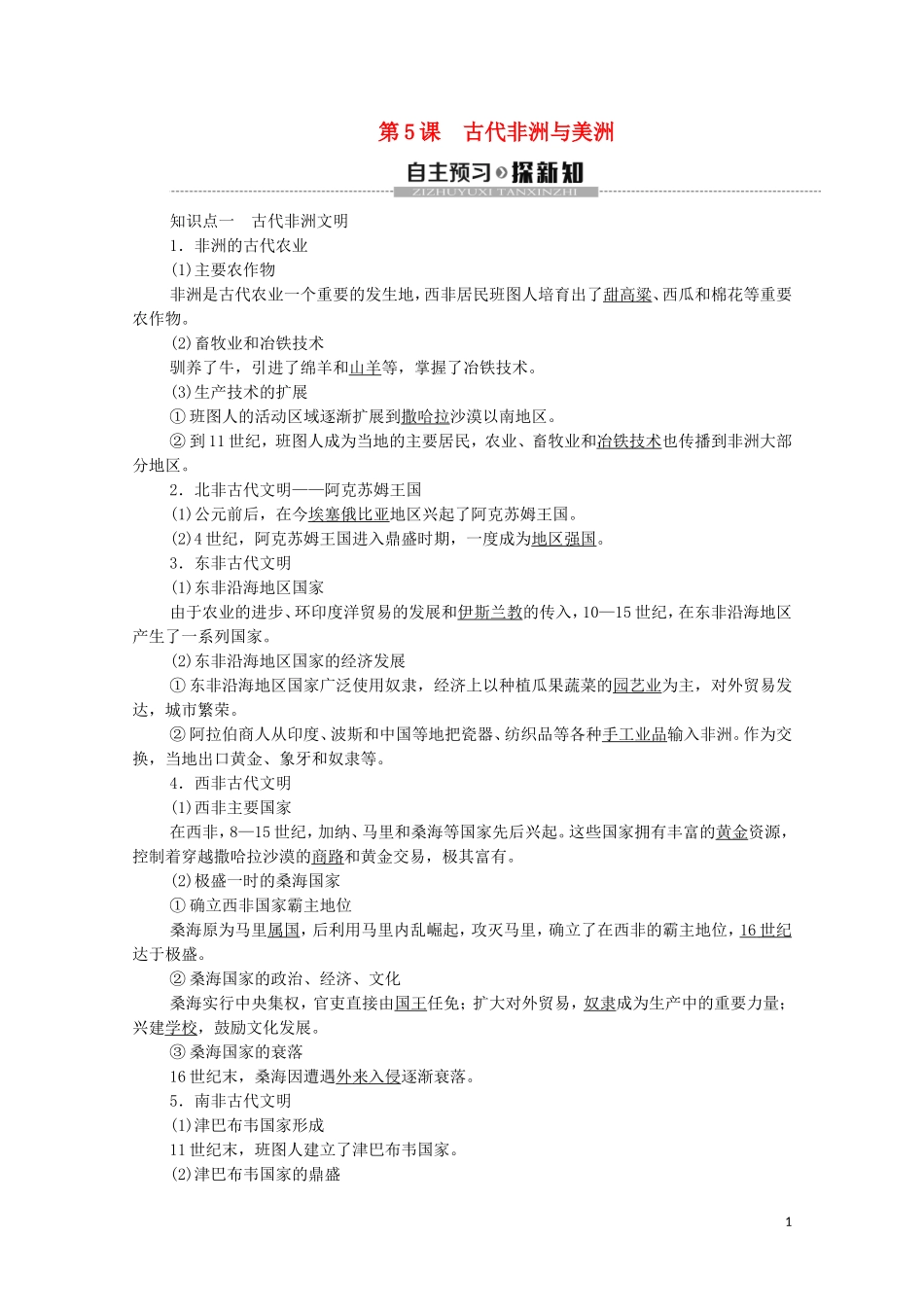 第5课　古代非洲与美洲

自主预习 探新知
ZIZHUYUXI TANXINZHI

知识点一　古代非洲文明

1．非洲的古代农业

(1)主要农作物

非洲是古代农业一个重要的发生地，西非居民班图人培育出了甜高粱、西瓜和棉花等重要农作物。

(2)畜牧业和冶铁技术

驯养了牛，引进了绵羊和山羊等，掌握了冶铁技术。

(3)生产技术的扩展

① 班图人的活动区域逐渐扩展到撒哈拉沙漠以南地区。

② 到11世纪，班图人成为当地的主要居民，农业、畜牧业和冶铁技术也传播到非洲大部分地区。

2．北非古代文明——阿克苏姆王国

(1)公元前后，在今埃塞俄比亚地区兴起了阿克苏姆王国。

(2)4世纪，阿克苏姆王国进入鼎盛时期，一度成为地区强国。

3．东非古代文明

(1)东非沿海地区国家

由于农业的进步、环印度洋贸易的发展和伊斯兰教的传入，10—15世纪，在东非沿海地区产生了一系列国家。

(2)东非沿海地区国家的经济发展

① 东非沿海地区国家广泛使用奴隶，经济上以种植瓜果蔬菜的园艺业为主，对外贸易发达，城市繁荣。

② 阿拉伯商人从印度、波斯和中国等地把瓷器、纺织品等各种手工业品输入非洲。作为交换，当地出口黄金、象牙和奴隶等。

4．西非古代文明

(1)西非主要国家

在西非，8—15世纪，加纳、马里和桑海等国家先后兴起。这些国家拥有丰富的黄金资源，控制着穿越撒哈拉沙漠的商路和黄金交易，极其富有。

(2)极盛一时的桑海国家

① 确立西非国家霸主地位

桑海原为马里属国，后利用马里内乱崛起，攻灭马里，确立了在西非的霸主地位，16世纪达于极盛。

② 桑海国家的政治、经济、文化

桑海实行中央集权，官吏直接由国王任免；扩大对外贸易，奴隶成为生产中的重要力量；兴建学校，鼓励文化发展。

③ 桑海国家的衰落

16世纪末，桑海因遭遇外来入侵逐渐衰落。

5．南非古代文明

(1)津巴布韦国家形成

11世纪末，班图人建立了津巴布韦国家。

(2)津巴布韦国家的鼎盛

1